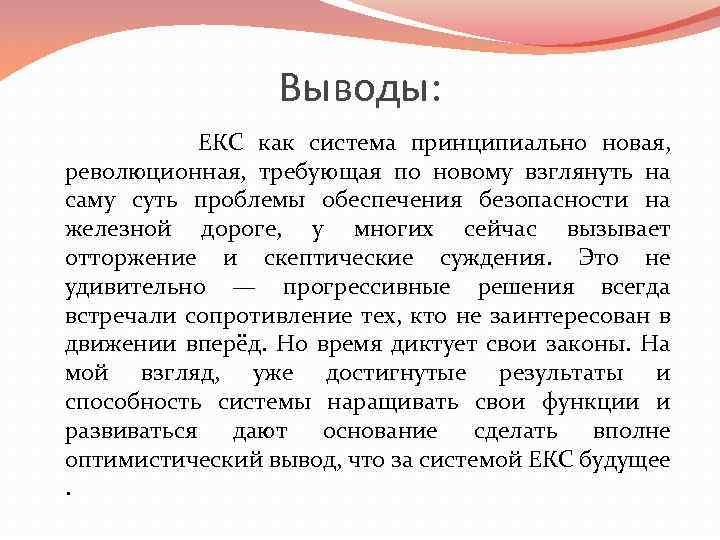 Выводы:

ЕКС как система принципиально новая, революционная, требующая по новому взглянуть на саму суть проблемы обеспечения безопасности на железной дороге, у многих сейчас вызывает отторжение и скептические суждения. Это не удивительно — прогрессивные решения всегда встречали сопротивление тех, кто не заинтересован в движении вперёд. Но время диктует свои законы. На мой взгляд, уже достигнутые результаты и способность системы наращивать свои функции и развиваться дают основание сделать вполне оптимистический вывод, что за системой ЕКС будущее .